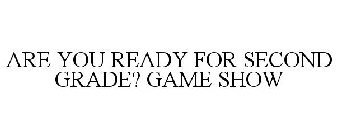 ARE YOU READY FOR SECOND GRADE? GAME SHOW